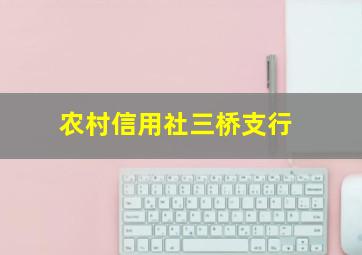 农村信用社三桥支行